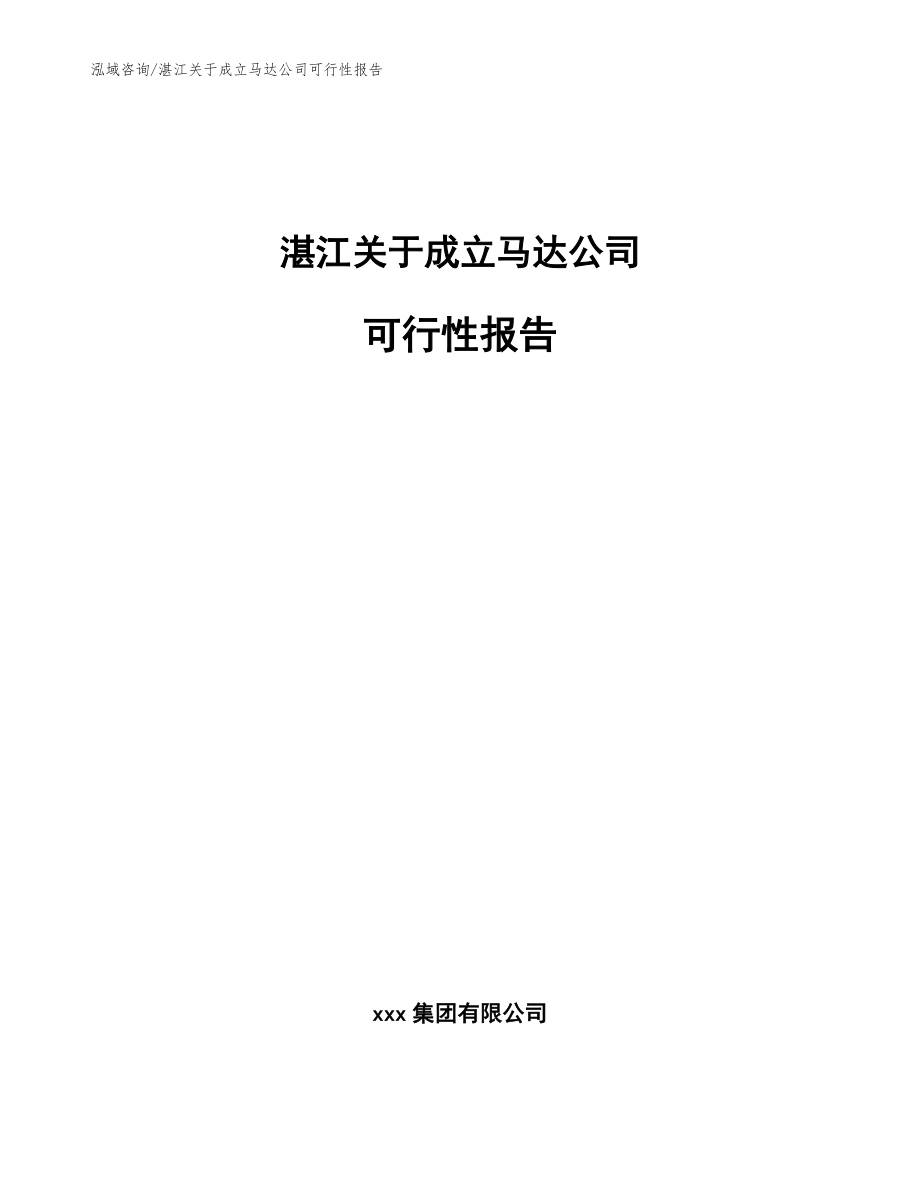 泓域咨询/湛江关于成立马达公司可行性报告

湛江关于成立马达公司

可行性报告

xxx 集团有限公司